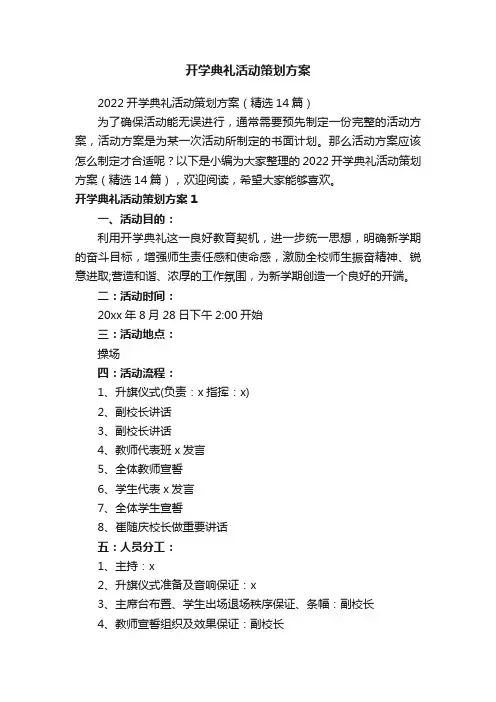 开学典礼活动策划方案

2022 开学典礼活动策划方案（精选 14 篇）

为了确保活动能无误进行，通常需要预先制定一份完整的活动方案，活动方案是为某一次活动所制定的书面计划。那么活动方案应该怎么制定才合适呢？以下是小编为大家整理的 2022 开学典礼活动策划方案（精选 14 篇），欢迎阅读，希望大家能够喜欢。

开学典礼活动策划方案 1

一、活动目的：

利用开学典礼这一良好教育契机，进一步统一思想，明确新学期的奋斗目标，增强师生责任感和使命感，激励全校师生振奋精神、锐意进取;营造和谐、浓厚的工作氛围，为新学期创造一个良好的开端。

二：活动时间：

20xx 年 8 月 28 日下午 2:00 开始

三：活动地点：

操场

四：活动流程：

1、升旗仪式(负责：x 指挥：x)

2、副校长讲话

3、副校长讲话

4、教师代表班 x 发言

5、全体教师宣誓

6、学生代表 x 发言

7、全体学生宣誓

8、崔随庆校长做重要讲话

五：人员分工：

1、主持：x

2、升旗仪式准备及音响保证：x

3、主席台布置、学生出场退场秩序保证、条幅：副校长

4、教师宣誓组织及效果保证：副校长